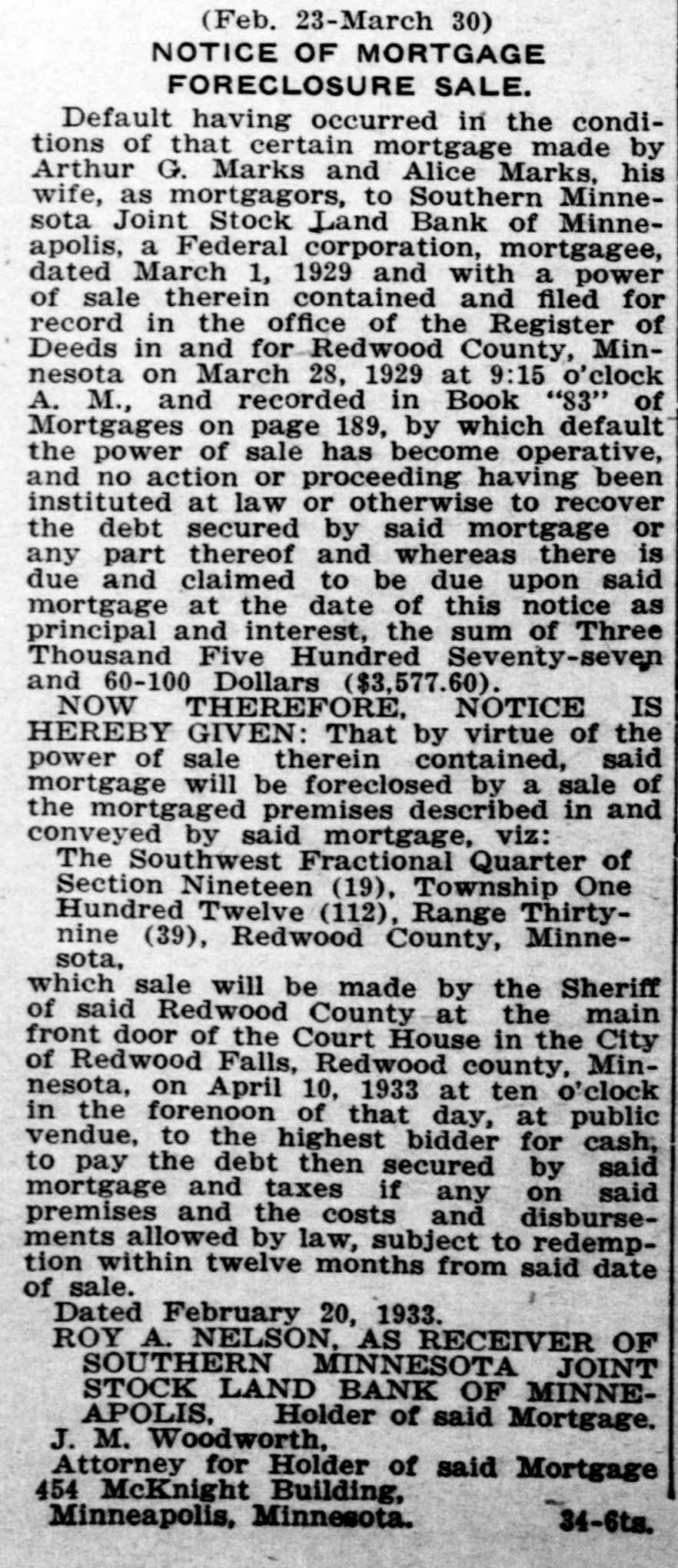 (Feb. 23-March 30)
NOTICE OF MORTGAGE FORECLOSURE SALE.

Default having occurred in the conditions of that certain mortgage made by Arthur G. Marks and Alice Marks, his wife, as mortgagors, to Southern Minnesota Joint Stock Land Bank of Minneapolis, a Federal corporation, mortgagee, dated March 1, 1929 and with a power of sale therein contained and filed for record in the office of the Register of Deeds in and for Redwood County, Minnesota on March 28, 1929 at 9:15 o'clock A. M., and recorded in Book "83" of Mortgages on page 189, by which default the power of sale has become operative, and no action or proceeding having been instituted at law or otherwise to recover the debt secured by said mortgage or any part thereof and whereas there is due and claimed to be due upon said mortgage at the date of this notice as principal and interest, the sum of Three Thousand Five Hundred Seventy-seven and 60-100 Dollars ($3,577.60).

NOW THEREFORE, NOTICE IS HEREBY GIVEN: That by virtue of the power of sale therein contained, said mortgage will be foreclosed by a sale of the mortgaged premises described in and conveyed by said mortgage, viz:

The Southwest Fractional Quarter of Section Nineteen (19), Township One Hundred Twelve (112), Range Thirty-nine (39), Redwood County, Minnesota,

which sale will be made by the Sheriff of said Redwood County at the main front door of the Court House in the City of Redwood Falls, Redwood county, Minnesota, on April 10, 1933 at ten o'clock in the forenoon of that day, at public vendue, to the highest bidder for cash, to pay the debt then secured by said mortgage and taxes if any on said premises and the costs and disbursements allowed by law, subject to redemption within twelve months from said date of sale.

Dated February 20, 1933.
ROY A. NELSON, AS RECEIVER OF SOUTHERN MINNESOTA JOINT STOCK LAND BANK OF MINNEAPOLIS, Holder of said Mortgage.
J. M. Woodworth,
Attorney for Holder of said Mortgage
454 McKnight Building,
Minneapolis, Minnesota. 34-6ts.